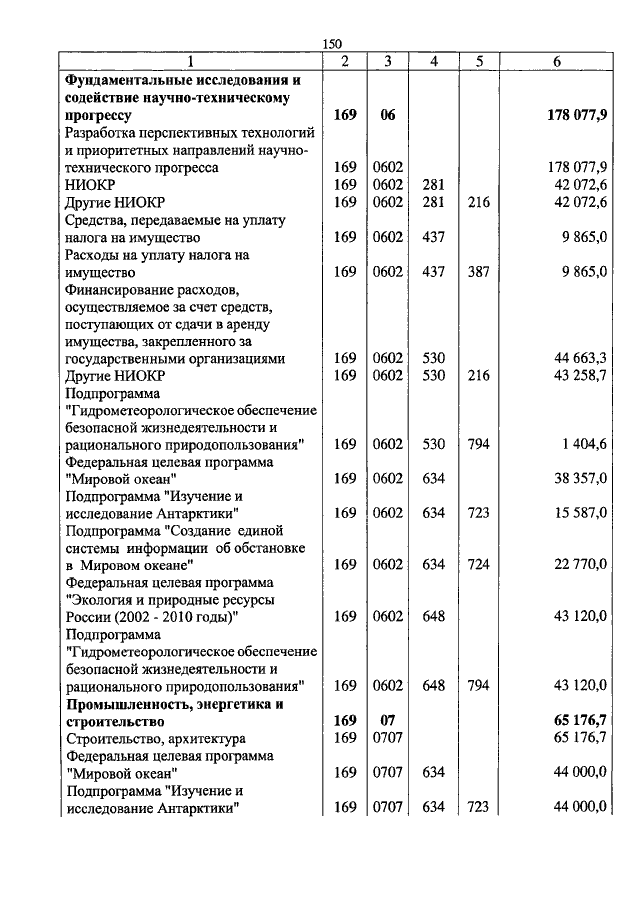 150

| 1 | 2 | 3 | 4 | 5 | 6 |
|---|---|---|---|---|---|
| **Фундаментальные исследования и содействие научно-техническому прогрессу** | **169** | **06** | | | **178 077,9** |
| Разработка перспективных технологий и приоритетных направлений научно-технического прогресса | 169 | 0602 | | | 178 077,9 |
| НИОКР | 169 | 0602 | 281 | | 42 072,6 |
| Другие НИОКР | 169 | 0602 | 281 | 216 | 42 072,6 |
| Средства, передаваемые на уплату налога на имущество | 169 | 0602 | 437 | | 9 865,0 |
| Расходы на уплату налога на имущество | 169 | 0602 | 437 | 387 | 9 865,0 |
| Финансирование расходов, осуществляемое за счет средств, поступающих от сдачи в аренду имущества, закрепленного за государственными организациями | 169 | 0602 | 530 | | 44 663,3 |
| Другие НИОКР | 169 | 0602 | 530 | 216 | 43 258,7 |
| Подпрограмма "Гидрометеорологическое обеспечение безопасной жизнедеятельности и рационального природопользования" | 169 | 0602 | 530 | 794 | 1 404,6 |
| Федеральная целевая программа "Мировой океан" | 169 | 0602 | 634 | | 38 357,0 |
| Подпрограмма "Изучение и исследование Антарктики" | 169 | 0602 | 634 | 723 | 15 587,0 |
| Подпрограмма "Создание единой системы информации об обстановке в Мировом океане" | 169 | 0602 | 634 | 724 | 22 770,0 |
| Федеральная целевая программа "Экология и природные ресурсы России (2002 - 2010 годы)" | 169 | 0602 | 648 | | 43 120,0 |
| Подпрограмма "Гидрометеорологическое обеспечение безопасной жизнедеятельности и рационального природопользования" | 169 | 0602 | 648 | 794 | 43 120,0 |
| **Промышленность, энергетика и строительство** | **169** | **07** | | | **65 176,7** |
| Строительство, архитектура | 169 | 0707 | | | 65 176,7 |
| Федеральная целевая программа "Мировой океан" | 169 | 0707 | 634 | | 44 000,0 |
| Подпрограмма "Изучение и исследование Антарктики" | 169 | 0707 | 634 | 723 | 44 000,0 |